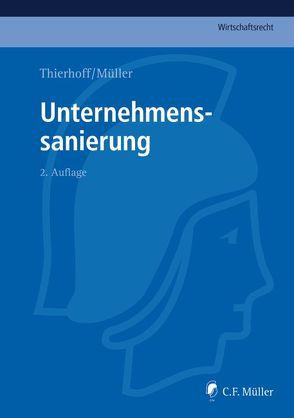 Wirtschaftsrecht

Thierhoff/Müller

Unternehmenssanierung

2. Auflage

C.F. Müller